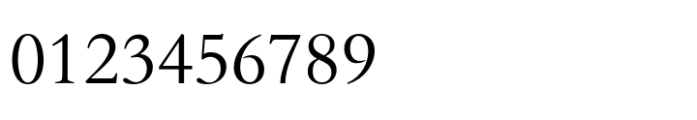 0123456789